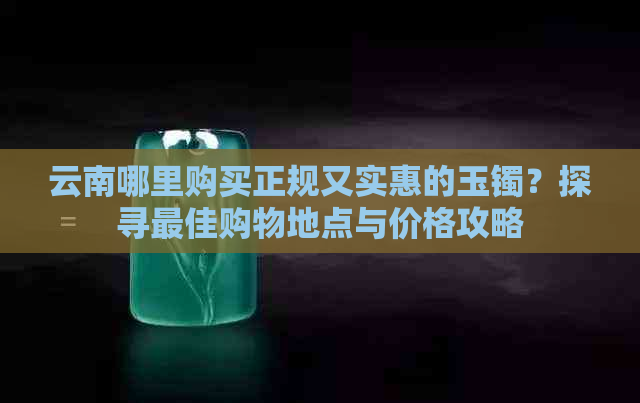 云南哪里购买正规又实惠的玉镯？探寻最佳购物地点与价格攻略